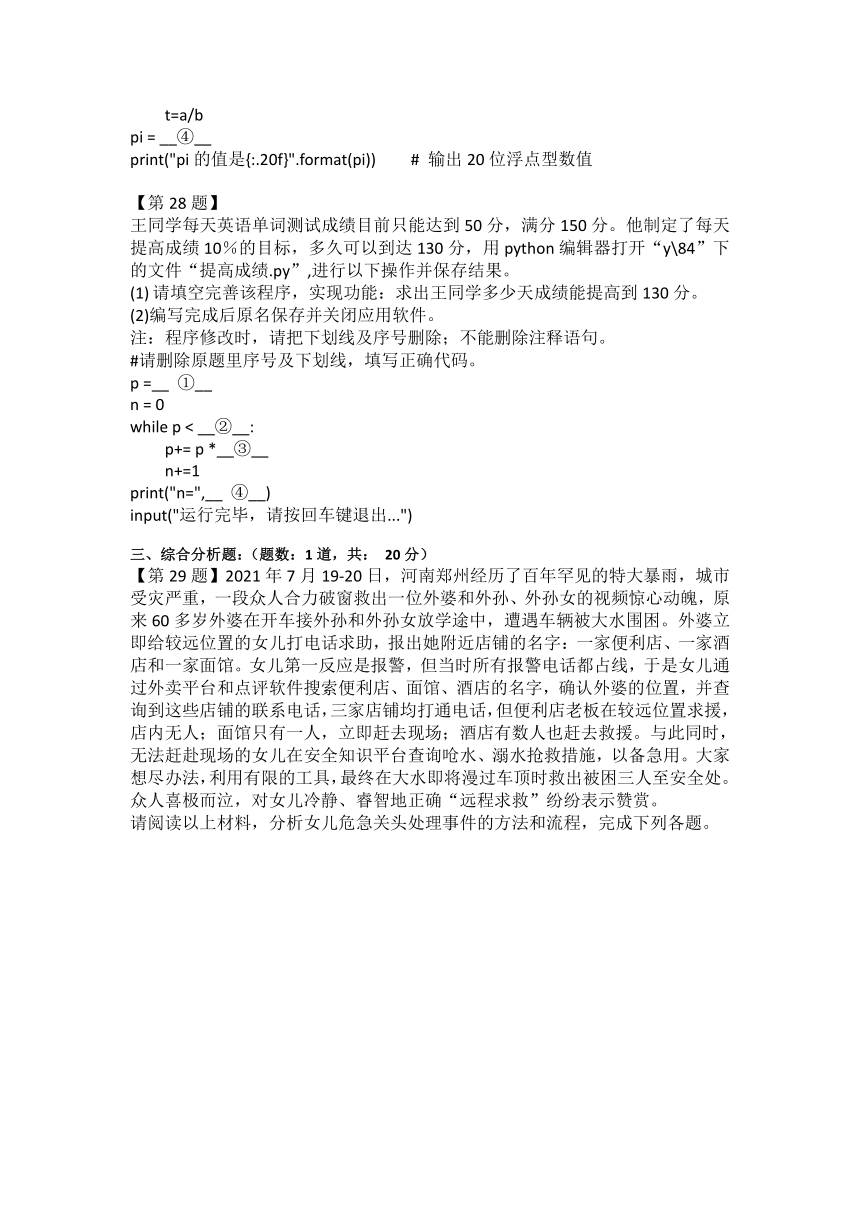 t=a/b
pi = __④__
print("pi 的值是{:.20f}".format(pi))　　# 输出 20 位浮点型数值

【第 28 题】
王同学每天英语单词测试成绩目前只能达到 50 分，满分 150 分。他制定了每天提高成绩 10％的目标，多久可以到达 130 分，用 python 编辑器打开“y\84”下的文件“提高成绩.py”,进行以下操作并保存结果。
(1) 请填空完善该程序，实现功能：求出王同学多少天成绩能提高到 130 分。
(2)编写完成后原名保存并关闭应用软件。
注：程序修改时，请把下划线及序号删除；不能删除注释语句。
#请删除原题里序号及下划线，填写正确代码。
p =__ ①__
n = 0
while p < __②__:
　　p+= p *__③__
　　n+=1
print("n=",__ ④__)
input("运行完毕，请按回车键退出...")

三、综合分析题：（题数：1 道，共： 20 分）
【第 29 题】2021 年 7 月 19-20 日，河南郑州经历了百年罕见的特大暴雨，城市受灾严重，一段众人合力破窗救出一位外婆和外孙、外孙女的视频惊心动魄，原来 60 多岁外婆在开车接外孙和外孙女放学途中，遭遇车辆被大水围困。外婆立即给较远位置的女儿打电话求助，报出她附近店铺的名字：一家便利店、一家酒店和一家面馆。女儿第一反应是报警，但当时所有报警电话都占线，于是女儿通过外卖平台和点评软件搜索便利店、面馆、酒店的名字，确认外婆的位置，并查询到这些店铺的联系电话，三家店铺均打通电话，但便利店老板在较远位置求援，店内无人；面馆只有一人，立即赶去现场；酒店有数人也赶去救援。与此同时，无法赶赴现场的女儿在安全知识平台查询呛水、溺水抢救措施，以备急用。大家想尽办法，利用有限的工具，最终在大水即将漫过车顶时救出被困三人至安全处。众人喜极而泣，对女儿冷静、睿智地正确“远程求救”纷纷表示赞赏。
请阅读以上材料，分析女儿危急关头处理事件的方法和流程，完成下列各题。